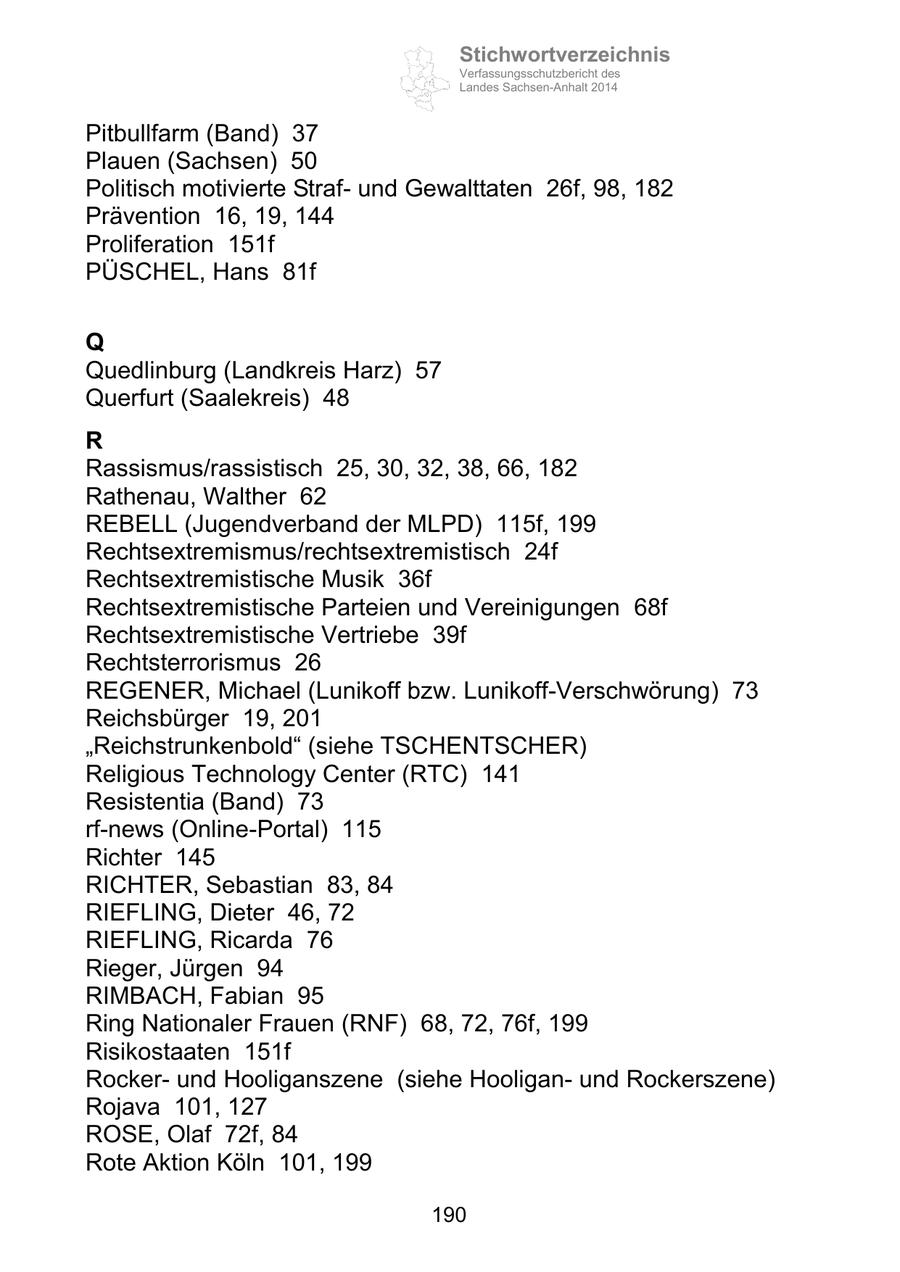 Stichwortverzeichnis
Verfassungsschutzbericht des Landes Sachsen-Anhalt 2014

Pitbullfarm (Band) 37
Plauen (Sachsen) 50
Politisch motivierte Straf- und Gewalttaten 26f, 98, 182
Prävention 16, 19, 144
Proliferation 151f
PÜSCHEL, Hans 81f

Q
Quedlinburg (Landkreis Harz) 57
Querfurt (Saalekreis) 48

R
Rassismus/rassistisch 25, 30, 32, 38, 66, 182
Rathenau, Walther 62
REBELL (Jugendverband der MLPD) 115f, 199
Rechtsextremismus/rechtsextremistisch 24f
Rechtsextremistische Musik 36f
Rechtsextremistische Parteien und Vereinigungen 68f
Rechtsextremistische Vertriebe 39f
Rechtsterrorismus 26
REGENER, Michael (Lunikoff bzw. Lunikoff-Verschwörung) 73
Reichsbürger 19, 201
„Reichstrunkenbold“ (siehe TSCHENTSCHER)
Religious Technology Center (RTC) 141
Resistentia (Band) 73
rf-news (Online-Portal) 115
Richter 145
RICHTER, Sebastian 83, 84
RIEFLING, Dieter 46, 72
RIEFLING, Ricarda 76
Rieger, Jürgen 94
RIMBACH, Fabian 95
Ring Nationaler Frauen (RNF) 68, 72, 76f, 199
Risikostaaten 151f
Rocker- und Hooliganszene (siehe Hooligan- und Rockerszene)
Rojava 101, 127
ROSE, Olaf 72f, 84
Rote Aktion Köln 101, 199

190